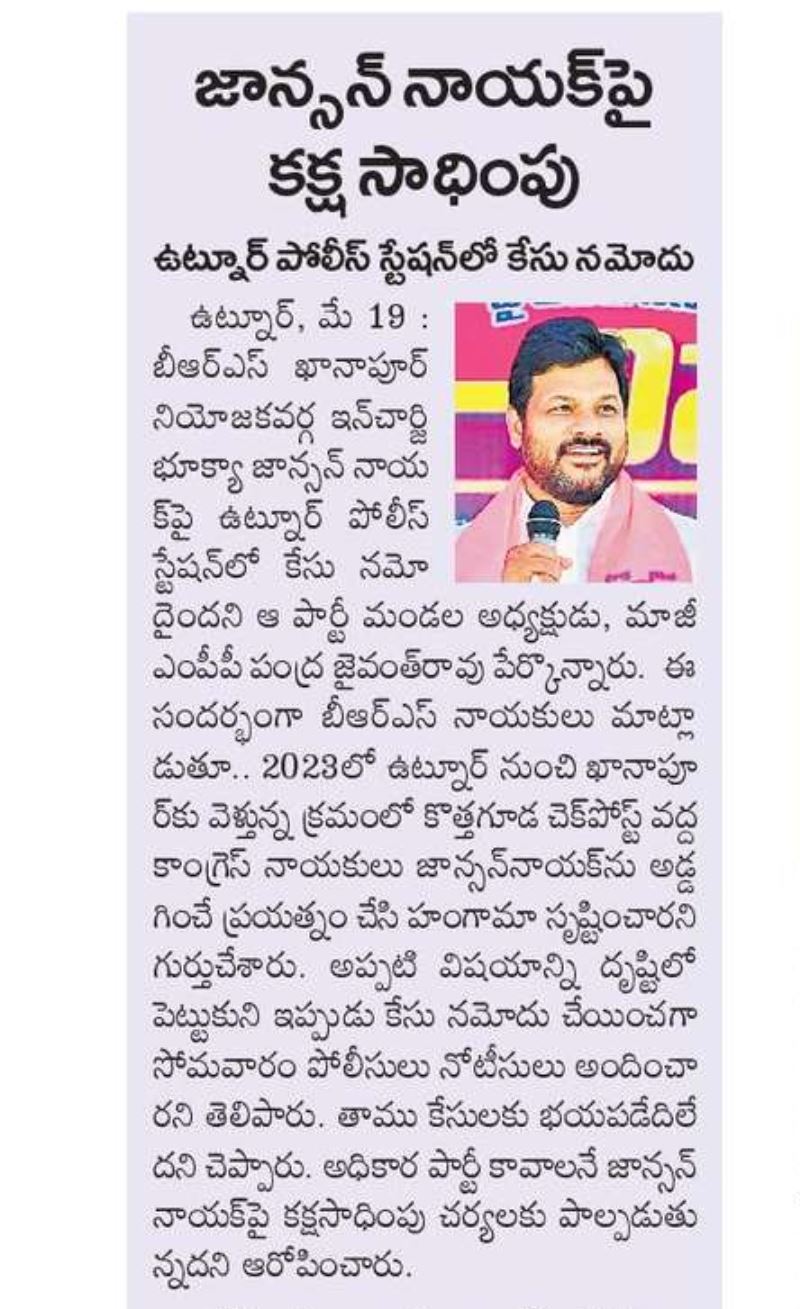 జాన్సన్ నాయక్‌పై కక్ష సాధింపు

ఉట్నూర్ పోలీస్ స్టేషన్‌లో కేసు నమోదు

ఉట్నూర్, మే 19 : బీఆర్ఎస్ ఖానాపూర్ నియోజకవర్గ ఇన్‌చార్జి భూక్యా జాన్సన్ నాయక్‌పై ఉట్నూర్ పోలీస్ స్టేషన్‌లో కేసు నమోదైందని ఆ పార్టీ మండల అధ్యక్షుడు, మాజీ ఎంపీపీ పంద్ర జైవంత్‌రావు పేర్కొన్నారు. ఈ సందర్భంగా బీఆర్ఎస్ నాయకులు మాట్లాడుతూ.. 2023లో ఉట్నూర్ నుంచి ఖానాపూర్‌కు వెళ్తున్న క్రమంలో కొత్తగూడ చెక్‌పోస్ట్ వద్ద కాంగ్రెస్ నాయకులు జాన్సన్‌నాయక్‌ను అడ్డగించే ప్రయత్నం చేసి హంగామా సృష్టించారని గుర్తుచేశారు. అప్పటి విషయాన్ని దృష్టిలో పెట్టుకుని ఇప్పుడు కేసు నమోదు చేయించగా సోమవారం పోలీసులు నోటీసులు అందించారని తెలిపారు. తాము కేసులకు భయపడేదిలేదని చెప్పారు. అధికార పార్టీ కావాలనే జాన్సన్ నాయక్‌పై కక్షసాధింపు చర్యలకు పాల్పడుతున్నదని ఆరోపించారు.